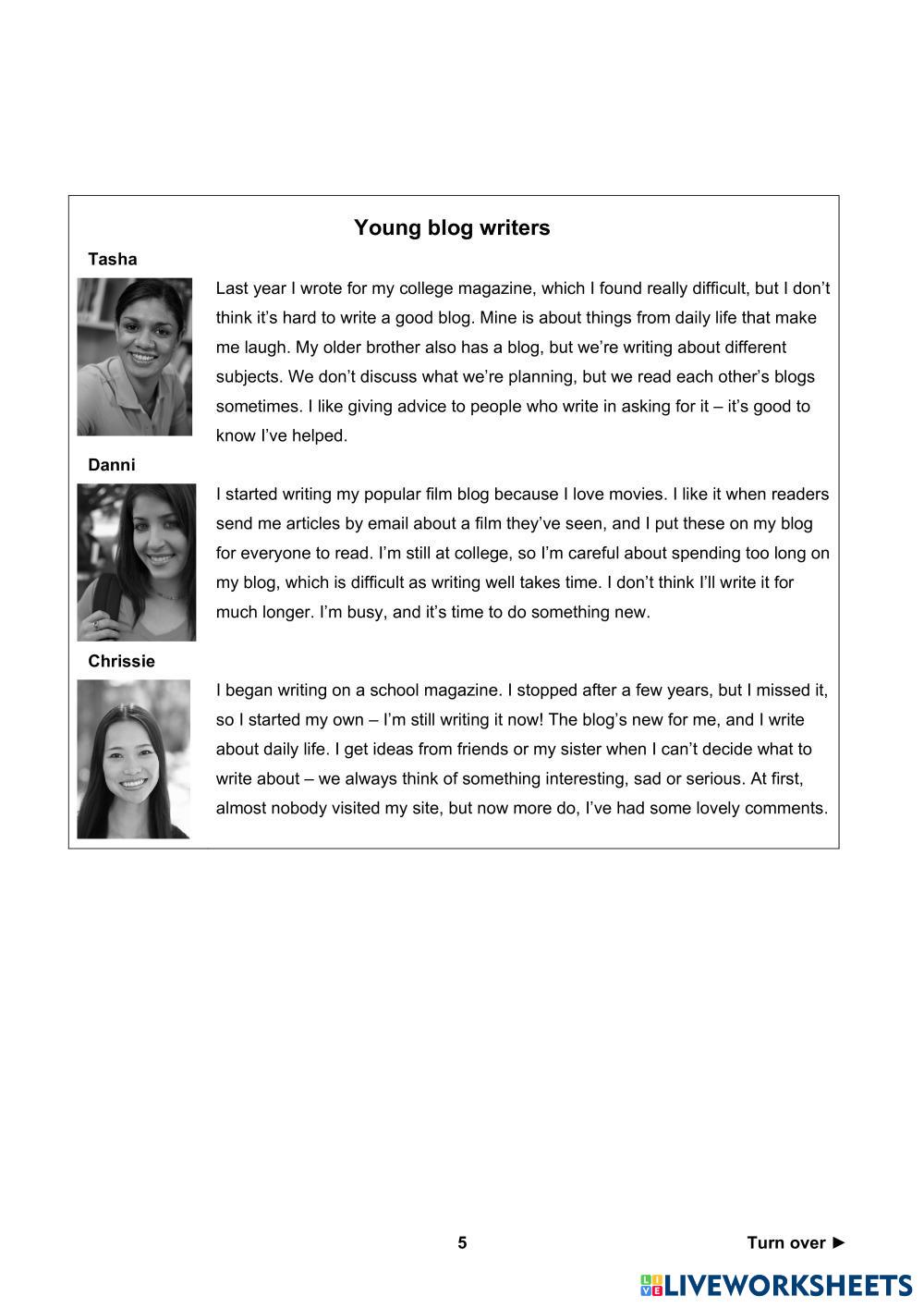 Young blog writers

Tasha

Last year I wrote for my college magazine, which I found really difficult, but I don't think it's hard to write a good blog. Mine is about things from daily life that make me laugh. My older brother also has a blog, but we're writing about different subjects. We don't discuss what we're planning, but we read each other's blogs sometimes. I like giving advice to people who write in asking for it – it's good to know I've helped.

Danni

I started writing my popular film blog because I love movies. I like it when readers send me articles by email about a film they've seen, and I put these on my blog for everyone to read. I'm still at college, so I'm careful about spending too long on my blog, which is difficult as writing well takes time. I don't think I'll write it for much longer. I'm busy, and it's time to do something new.

Chrissie

I began writing on a school magazine. I stopped after a few years, but I missed it, so I started my own – I'm still writing it now! The blog's new for me, and I write about daily life. I get ideas from friends or my sister when I can't decide what to write about – we always think of something interesting, sad or serious. At first, almost nobody visited my site, but now more do, I've had some lovely comments.

5

Turn over ►

LIVEWORKSHEETS